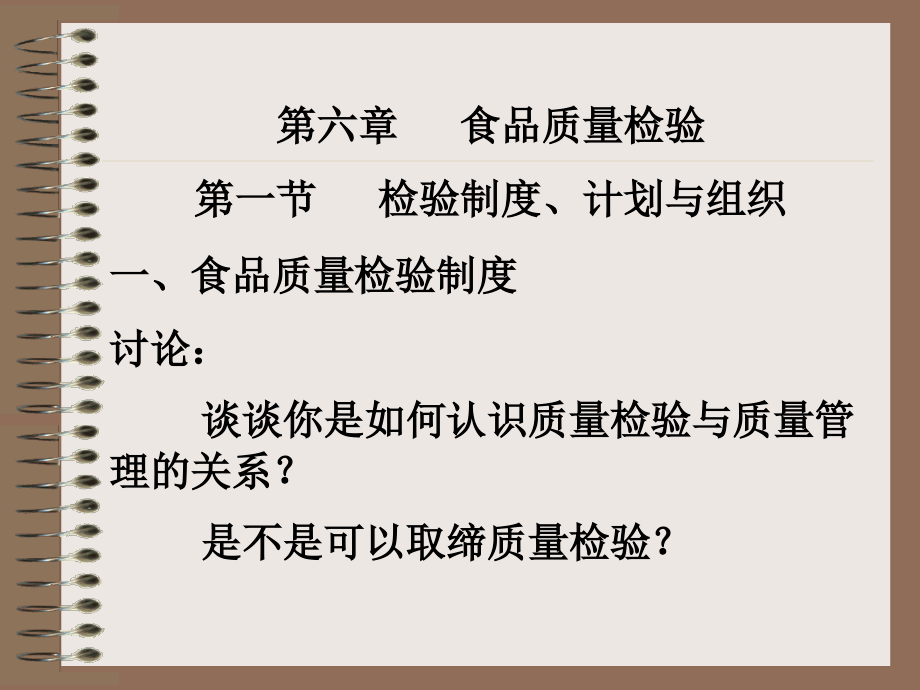 第六章　　食品质量检验

第一节　　检验制度、计划与组织

一、食品质量检验制度

讨论：

谈谈你是如何认识质量检验与质量管理的关系？

是不是可以取缔质量检验？